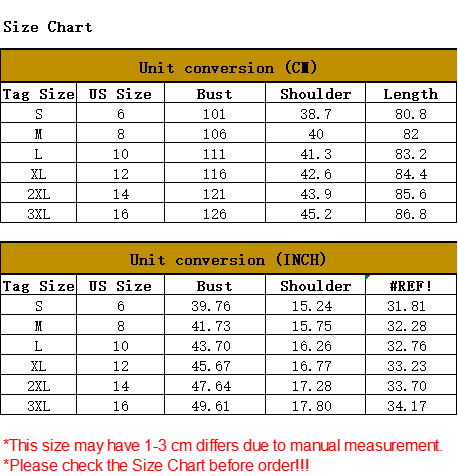 Size Chart

Unit conversion (CM)

| Tag Size | US Size | Bust | Shoulder | Length |
|---|---|---|---|---|
| S | 6 | 101 | 38.7 | 80.8 |
| M | 8 | 106 | 40 | 82 |
| L | 10 | 111 | 41.3 | 83.2 |
| XL | 12 | 116 | 42.6 | 84.4 |
| 2XL | 14 | 121 | 43.9 | 85.6 |
| 3XL | 16 | 126 | 45.2 | 86.8 |

Unit conversion (INCH)

| Tag Size | US Size | Bust | Shoulder | #REF! |
|---|---|---|---|---|
| S | 6 | 39.76 | 15.24 | 31.81 |
| M | 8 | 41.73 | 15.75 | 32.28 |
| L | 10 | 43.70 | 16.26 | 32.76 |
| XL | 12 | 45.67 | 16.77 | 33.23 |
| 2XL | 14 | 47.64 | 17.28 | 33.70 |
| 3XL | 16 | 49.61 | 17.80 | 34.17 |

*This size may have 1-3 cm differs due to manual measurement.
*Please check the Size Chart before order!!!